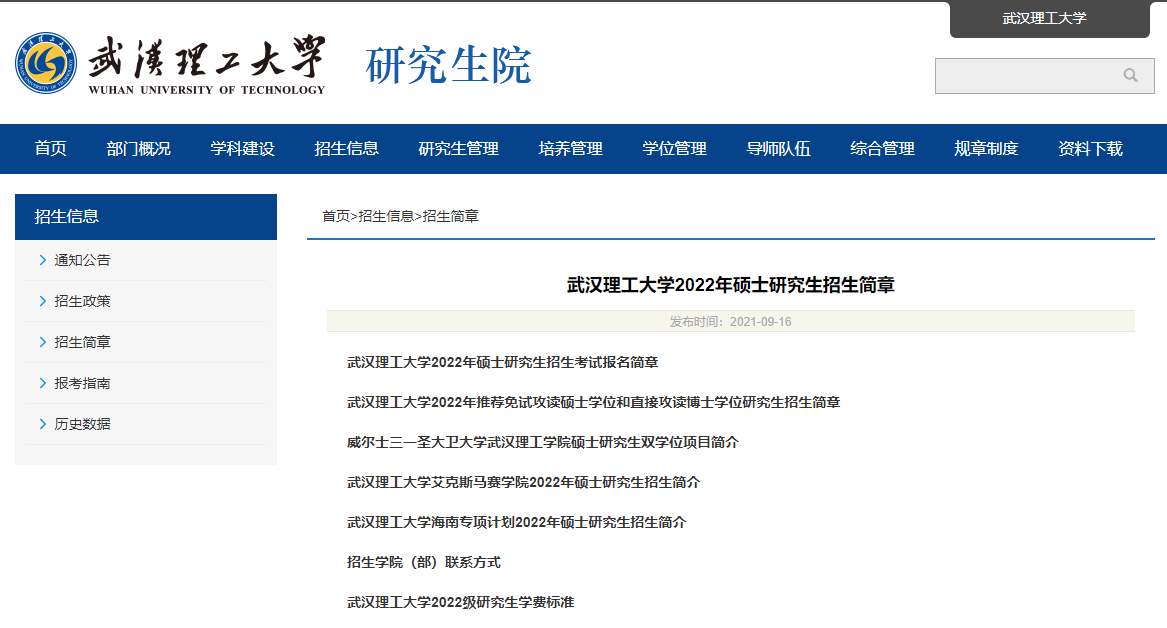 武汉理工大学

武漢理工大學
WUHAN UNIVERSITY OF TECHNOLOGY
研究生院

首页 部门概况 学科建设 招生信息 研究生管理 培养管理 学位管理 导师队伍 综合管理 规章制度 资料下载

招生信息
通知公告
招生政策
招生简章
报考指南
历史数据

首页>招生信息>招生简章

武汉理工大学2022年硕士研究生招生简章

发布时间：2021-09-16

武汉理工大学2022年硕士研究生招生考试报名简章

武汉理工大学2022年推荐免试攻读硕士学位和直接攻读博士学位研究生招生简章

威尔士三一圣大卫大学武汉理工学院硕士研究生双学位项目简介

武汉理工大学艾克斯马赛学院2022年硕士研究生招生简介

武汉理工大学海南专项计划2022年硕士研究生招生简介

招生学院（部）联系方式

武汉理工大学2022级研究生学费标准